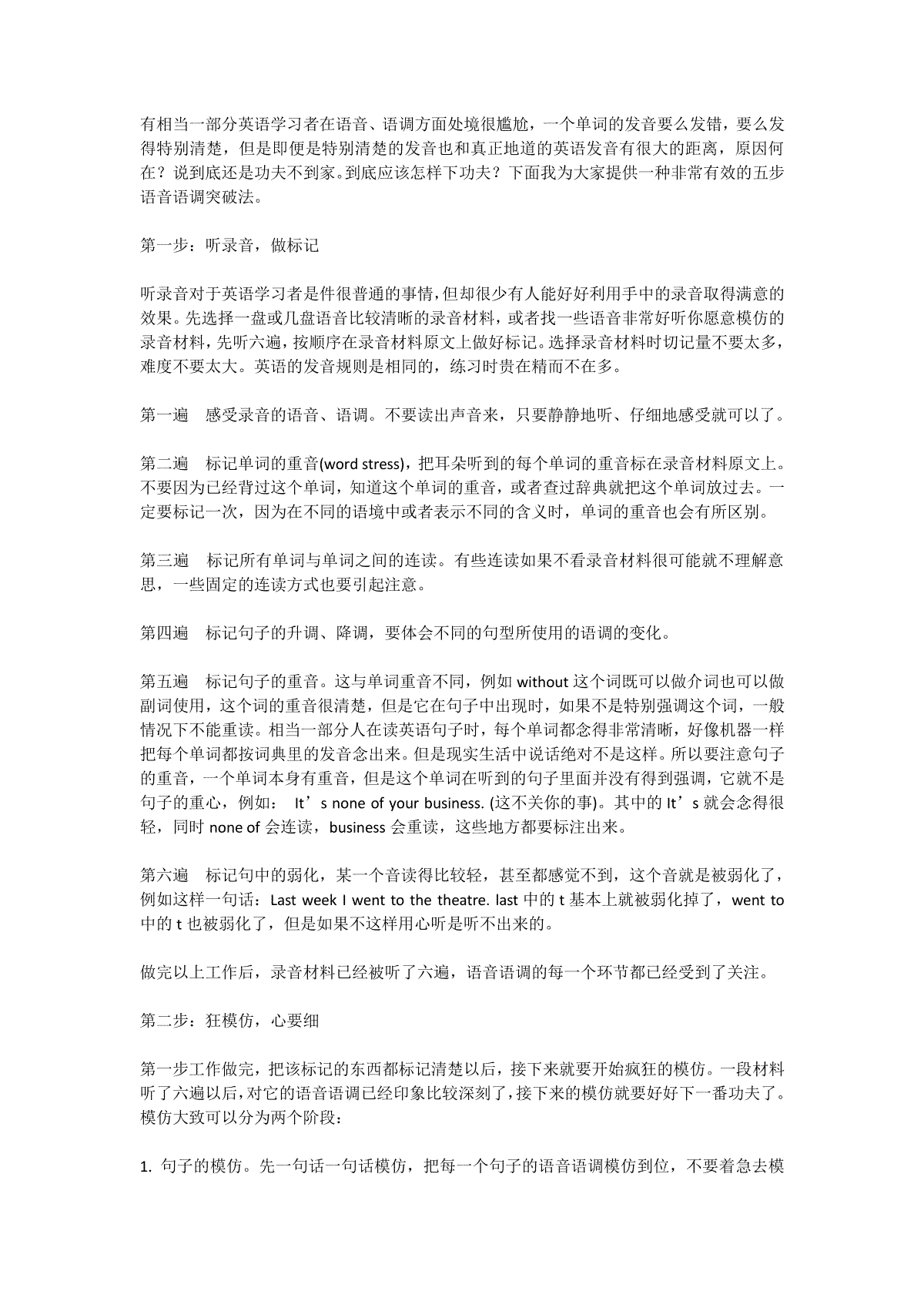 有相当一部分英语学习者在语音、语调方面处境很尴尬，一个单词的发音要么发错，要么发得特别清楚，但是即便是特别清楚的发音也和真正地道的英语发音有很大的距离，原因何在？说到底还是功夫不到家。到底应该怎样下功夫？下面我为大家提供一种非常有效的五步语音语调突破法。

第一步：听录音，做标记

听录音对于英语学习者是件很普通的事情，但却很少有人能好好利用手中的录音取得满意的效果。先选择一盘或几盘语音比较清晰的录音材料，或者找一些语音非常好听你愿意模仿的录音材料，先听六遍，按顺序在录音材料原文上做好标记。选择录音材料时切记量不要太多，难度不要太大。英语的发音规则是相同的，练习时贵在精而不在多。

第一遍　感受录音的语音、语调。不要读出声音来，只要静静地听、仔细地感受就可以了。

第二遍　标记单词的重音(word stress)，把耳朵听到的每个单词的重音标在录音材料原文上。不要因为已经背过这个单词，知道这个单词的重音，或者查过辞典就把这个单词放过去。一定要标记一次，因为在不同的语境中或者表示不同的含义时，单词的重音也会有所区别。

第三遍　标记所有单词与单词之间的连读。有些连读如果不看录音材料很可能就不理解意思，一些固定的连读方式也要引起注意。

第四遍　标记句子的升调、降调，要体会不同的句型所使用的语调的变化。

第五遍　标记句子的重音。这与单词重音不同，例如 without 这个词既可以做介词也可以做副词使用，这个词的重音很清楚，但是它在句子中出现时，如果不是特别强调这个词，一般情况下不能重读。相当一部分人在读英语句子时，每个单词都念得非常清晰，好像机器一样把每个单词都按词典里的发音念出来。但是现实生活中说话绝对不是这样。所以要注意句子的重音，一个单词本身有重音，但是这个单词在听到的句子里面并没有得到强调，它就不是句子的重心，例如： It’s none of your business. (这不关你的事)。其中的 It’s 就会念得很轻，同时 none of 会连读，business 会重读，这些地方都要标注出来。

第六遍　标记句中的弱化，某一个音读得比较轻，甚至都感觉不到，这个音就是被弱化了，例如这样一句话：Last week I went to the theatre. last 中的 t 基本上就被弱化掉了，went to 中的 t 也被弱化了，但是如果不这样用心听是听不出来的。

做完以上工作后，录音材料已经被听了六遍，语音语调的每一个环节都已经受到了关注。

第二步：狂模仿，心要细

第一步工作做完，把该标记的东西都标记清楚以后，接下来就要开始疯狂的模仿。一段材料听了六遍以后，对它的语音语调已经印象比较深刻了，接下来的模仿就要好好下一番功夫了。模仿大致可以分为两个阶段：

1. 句子的模仿。先一句话一句话模仿，把每一个句子的语音语调模仿到位，不要着急去模